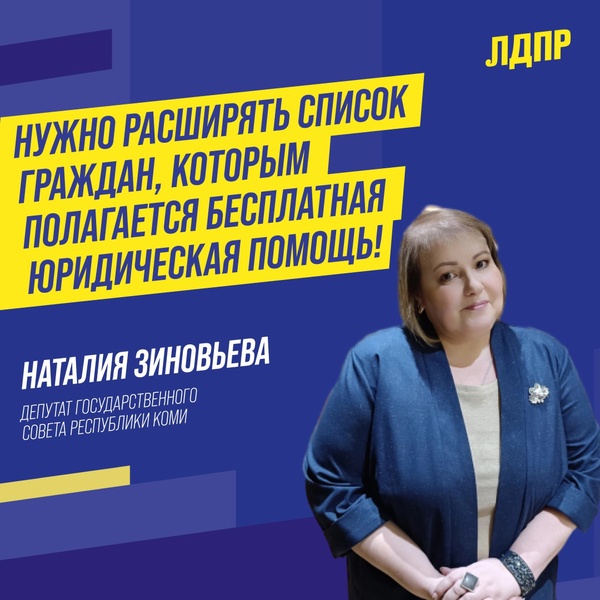 ЛДПР

НУЖНО РАСШИРЯТЬ СПИСОК ГРАЖДАН, КОТОРЫМ ПОЛАГАЕТСЯ БЕСПЛАТНАЯ ЮРИДИЧЕСКАЯ ПОМОЩЬ!

НАТАЛИЯ ЗИНОВЬЕВА

ДЕПУТАТ ГОСУДАРСТВЕННОГО СОВЕТА РЕСПУБЛИКИ КОМИ